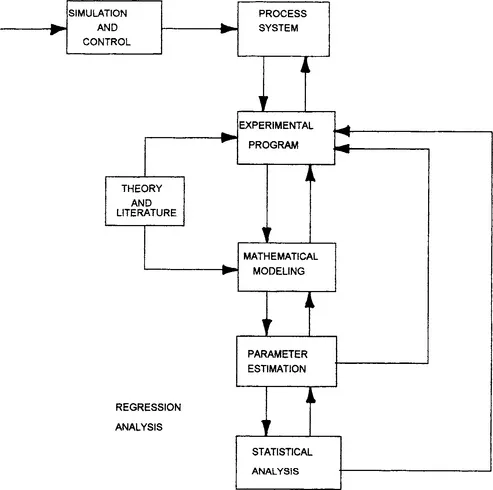 SIMULATION AND CONTROL

PROCESS SYSTEM

EXPERIMENTAL PROGRAM

THEORY AND LITERATURE

MATHEMATICAL MODELING

PARAMETER ESTIMATION

REGRESSION ANALYSIS

STATISTICAL ANALYSIS